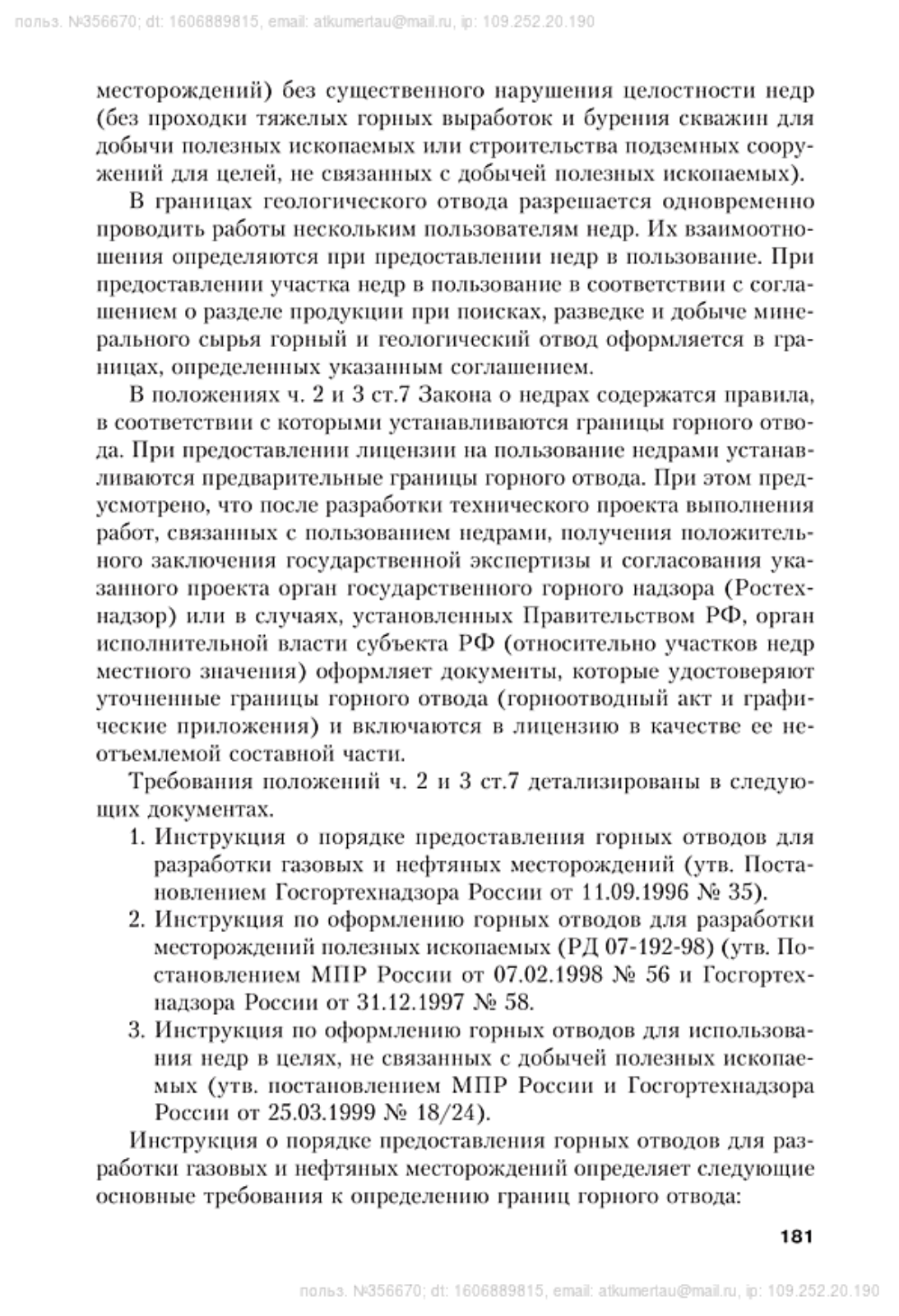 польз. №356670; dt: 1606889815, email: atkumertau@mail.ru, ip: 109.252.20.190

месторождений) без существенного нарушения целостности недр (без проходки тяжелых горных выработок и бурения скважин для добычи полезных ископаемых или строительства подземных сооружений для целей, не связанных с добычей полезных ископаемых).

В границах геологического отвода разрешается одновременно проводить работы нескольким пользователям недр. Их взаимоотношения определяются при предоставлении недр в пользование. При предоставлении участка недр в пользование в соответствии с соглашением о разделе продукции при поисках, разведке и добыче минерального сырья горный и геологический отвод оформляется в границах, определенных указанным соглашением.

В положениях ч. 2 и 3 ст.7 Закона о недрах содержатся правила, в соответствии с которыми устанавливаются границы горного отвода. При предоставлении лицензии на пользование недрами устанавливаются предварительные границы горного отвода. При этом предусмотрено, что после разработки технического проекта выполнения работ, связанных с пользованием недрами, получения положительного заключения государственной экспертизы и согласования указанного проекта орган государственного горного надзора (Ростехнадзор) или в случаях, установленных Правительством РФ, орган исполнительной власти субъекта РФ (относительно участков недр местного значения) оформляет документы, которые удостоверяют уточненные границы горного отвода (горноотводный акт и графические приложения) и включаются в лицензию в качестве ее неотъемлемой составной части.

Требования положений ч. 2 и 3 ст.7 детализированы в следующих документах.

1. Инструкция о порядке предоставления горных отводов для разработки газовых и нефтяных месторождений (утв. Постановлением Госгортехнадзора России от 11.09.1996 № 35).
2. Инструкция по оформлению горных отводов для разработки месторождений полезных ископаемых (РД 07-192-98) (утв. Постановлением МПР России от 07.02.1998 № 56 и Госгортехнадзора России от 31.12.1997 № 58.
3. Инструкция по оформлению горных отводов для использования недр в целях, не связанных с добычей полезных ископаемых (утв. постановлением МПР России и Госгортехнадзора России от 25.03.1999 № 18/24).

Инструкция о порядке предоставления горных отводов для разработки газовых и нефтяных месторождений определяет следующие основные требования к определению границ горного отвода:

181

польз. №356670; dt: 1606889815, email: atkumertau@mail.ru, ip: 109.252.20.190